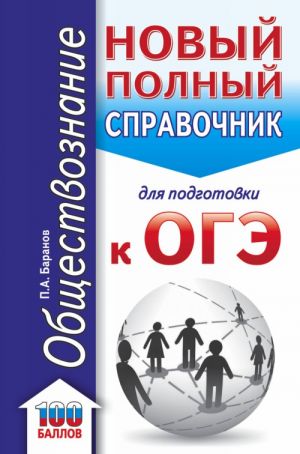 П.А. Баранов
Обществознание

НОВЫЙ ПОЛНЫЙ СПРАВОЧНИК

для подготовки
к ОГЭ

100 БАЛЛОВ